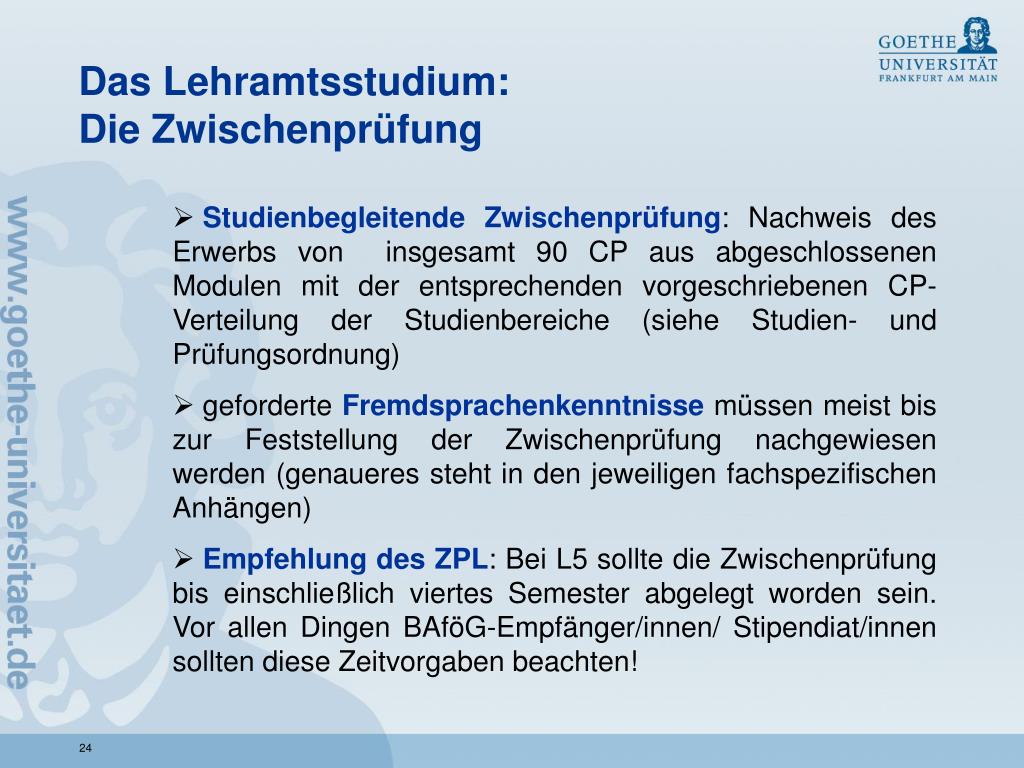 GOETHE
UNIVERSITÄT
FRANKFURT AM MAIN

Das Lehramtsstudium:
Die Zwischenprüfung

www.goethe-universitaet.de

➢ Studienbegleitende Zwischenprüfung: Nachweis des Erwerbs von insgesamt 90 CP aus abgeschlossenen Modulen mit der entsprechenden vorgeschriebenen CP-Verteilung der Studienbereiche (siehe Studien- und Prüfungsordnung)

➢ geforderte Fremdsprachenkenntnisse müssen meist bis zur Feststellung der Zwischenprüfung nachgewiesen werden (genaueres steht in den jeweiligen fachspezifischen Anhängen)

➢ Empfehlung des ZPL: Bei L5 sollte die Zwischenprüfung bis einschließlich viertes Semester abgelegt worden sein. Vor allen Dingen BAföG-Empfänger/innen/ Stipendiat/innen sollten diese Zeitvorgaben beachten!

24